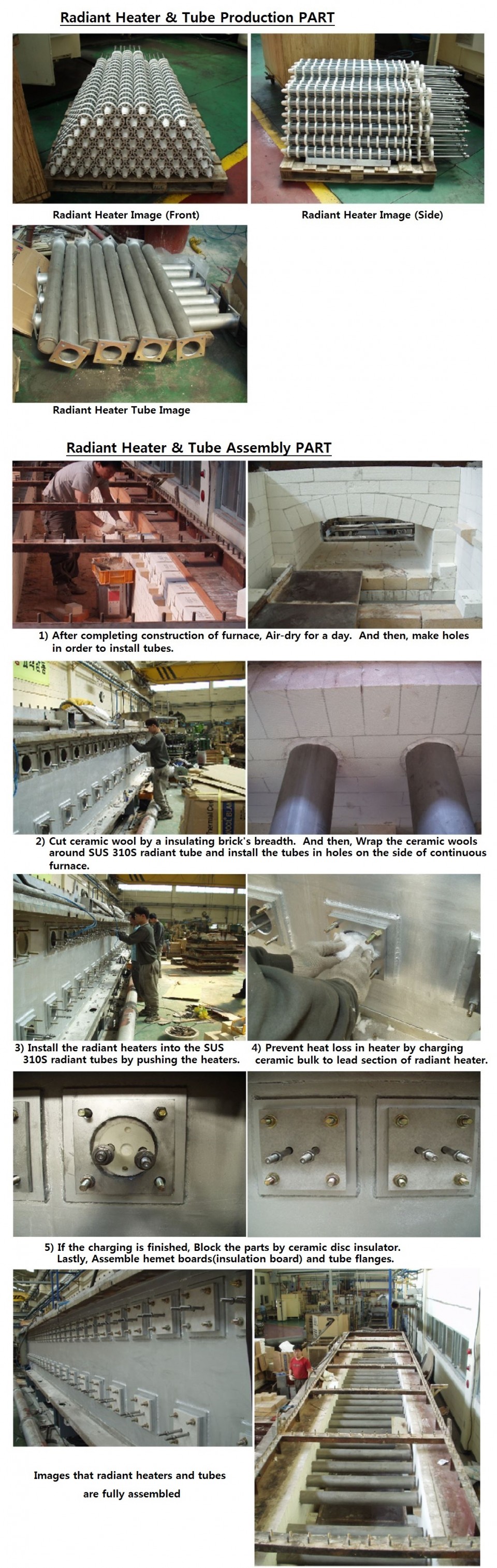 Radiant Heater & Tube Production PART

Radiant Heater Image (Front)

Radiant Heater Image (Side)

Radiant Heater Tube Image

Radiant Heater & Tube Assembly PART

1) After completing construction of furnace, Air-dry for a day. And then, make holes in order to install tubes.

2) Cut ceramic wool by a insulating brick's breadth. And then, Wrap the ceramic wools around SUS 310S radiant tube and install the tubes in holes on the side of continuous furnace.

3) Install the radiant heaters into the SUS 310S radiant tubes by pushing the heaters.

4) Prevent heat loss in heater by charging ceramic bulk to lead section of radiant heater.

5) If the charging is finished, Block the parts by ceramic disc insulator. Lastly, Assemble hemet boards(insulation board) and tube flanges.

Images that radiant heaters and tubes are fully assembled